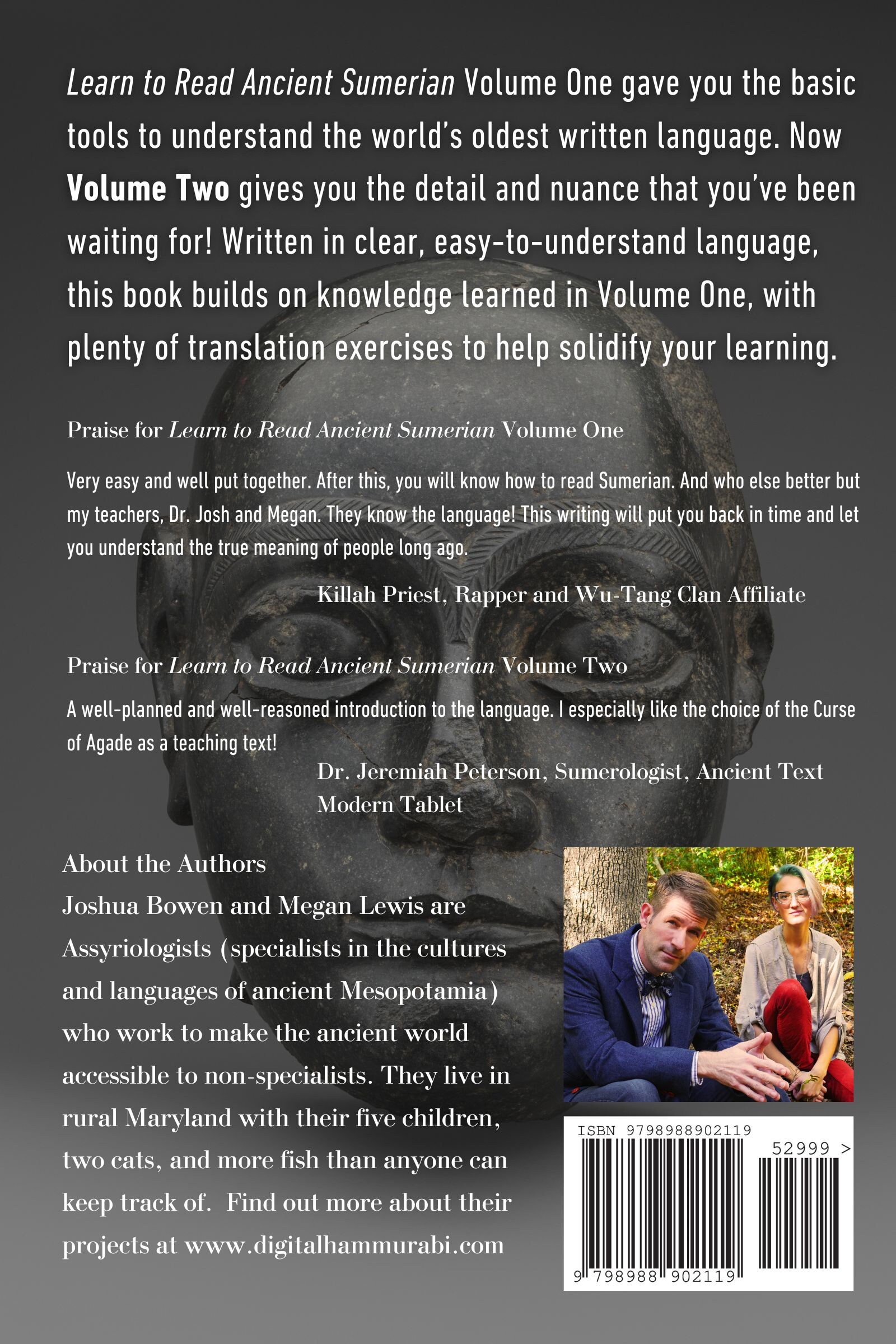 Learn to Read Ancient Sumerian Volume One gave you the basic tools to understand the world's oldest written language. Now Volume Two gives you the detail and nuance that you've been waiting for! Written in clear, easy-to-understand language, this book builds on knowledge learned in Volume One, with plenty of translation exercises to help solidify your learning.

Praise for Learn to Read Ancient Sumerian Volume One

Very easy and well put together. After this, you will know how to read Sumerian. And who else better but my teachers, Dr. Josh and Megan. They know the language! This writing will put you back in time and let you understand the true meaning of people long ago.

Killah Priest, Rapper and Wu-Tang Clan Affiliate

Praise for Learn to Read Ancient Sumerian Volume Two

A well-planned and well-reasoned introduction to the language. I especially like the choice of the Curse of Agade as a teaching text!

Dr. Jeremiah Peterson, Sumerologist, Ancient Text Modern Tablet

About the Authors
Joshua Bowen and Megan Lewis are Assyriologists (specialists in the cultures and languages of ancient Mesopotamia) who work to make the ancient world accessible to non-specialists. They live in rural Maryland with their five children, two cats, and more fish than anyone can keep track of. Find out more about their projects at www.digitalhammurabi.com

ISBN 9798988902119
52999 >
9 798988 902119